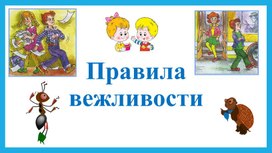 Правила вежливости